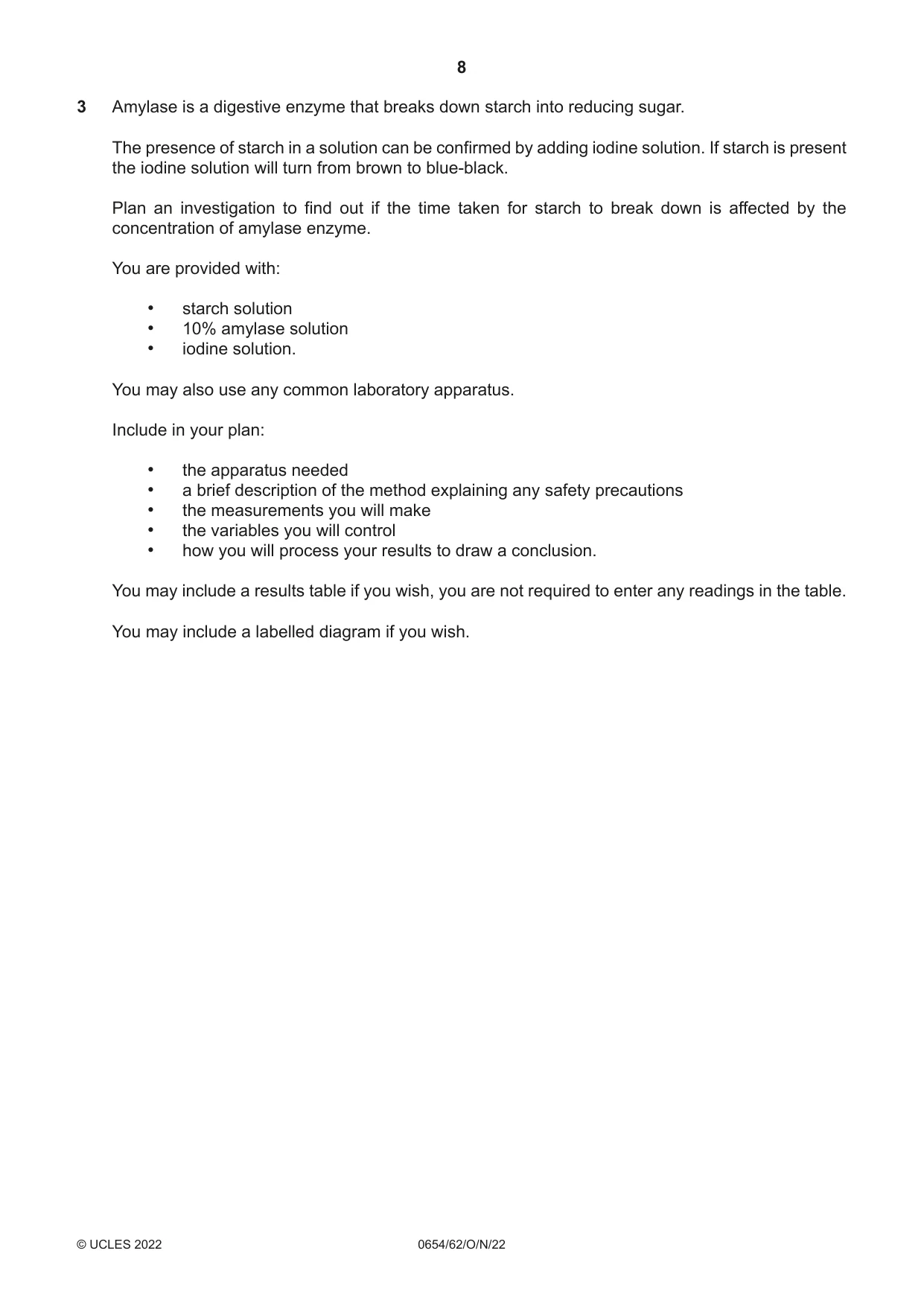 8

3 Amylase is a digestive enzyme that breaks down starch into reducing sugar.

The presence of starch in a solution can be confirmed by adding iodine solution. If starch is present the iodine solution will turn from brown to blue-black.

Plan an investigation to find out if the time taken for starch to break down is affected by the concentration of amylase enzyme.

You are provided with:

• starch solution
• 10% amylase solution
• iodine solution.

You may also use any common laboratory apparatus.

Include in your plan:

• the apparatus needed
• a brief description of the method explaining any safety precautions
• the measurements you will make
• the variables you will control
• how you will process your results to draw a conclusion.

You may include a results table if you wish, you are not required to enter any readings in the table.

You may include a labelled diagram if you wish.

© UCLES 2022 0654/62/O/N/22